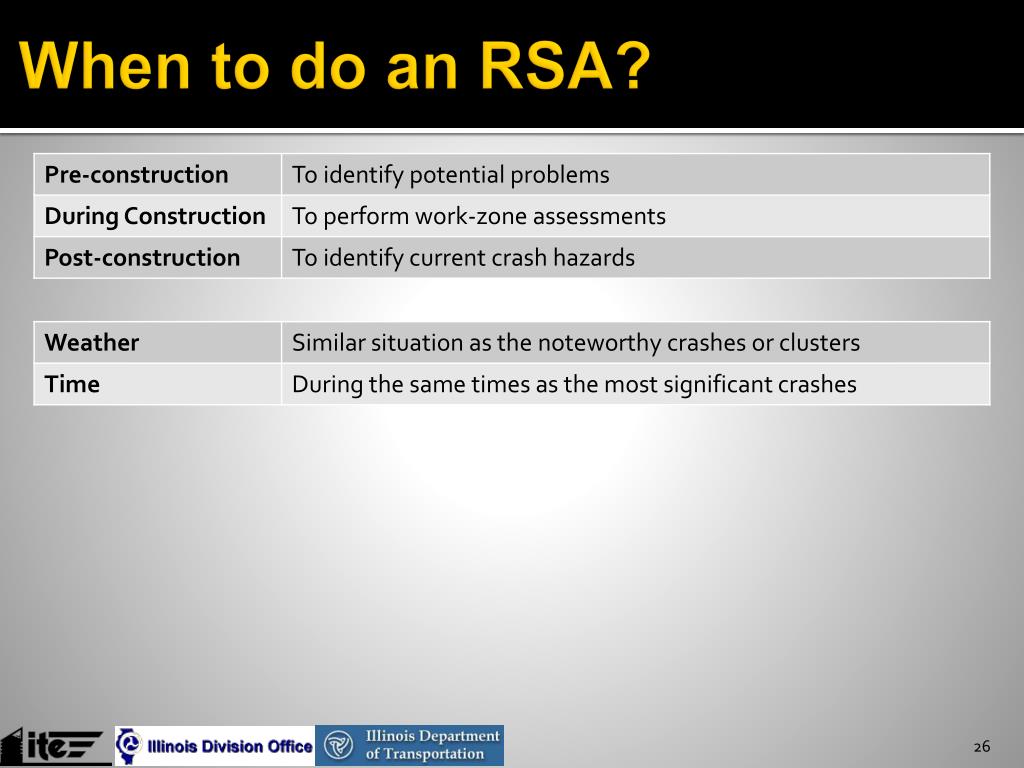 When to do an RSA?

| Pre-construction | To identify potential problems |
|---|---|
| During Construction | To perform work-zone assessments |
| Post-construction | To identify current crash hazards |

| Weather | Similar situation as the noteworthy crashes or clusters |
|---|---|
| Time | During the same times as the most significant crashes |

ite

Illinois Division Office

Illinois Department of Transportation

26